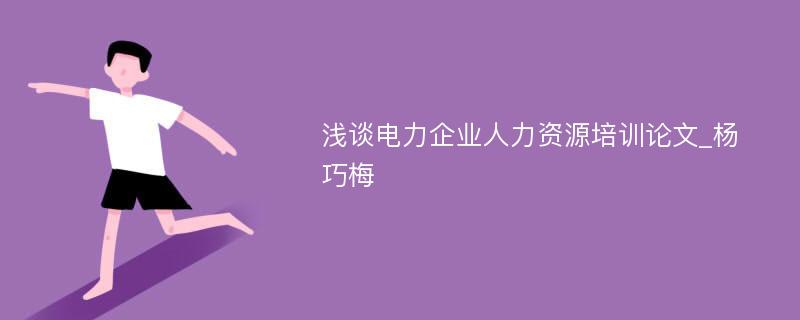 浅谈电力企业人力资源培训论文_杨巧梅